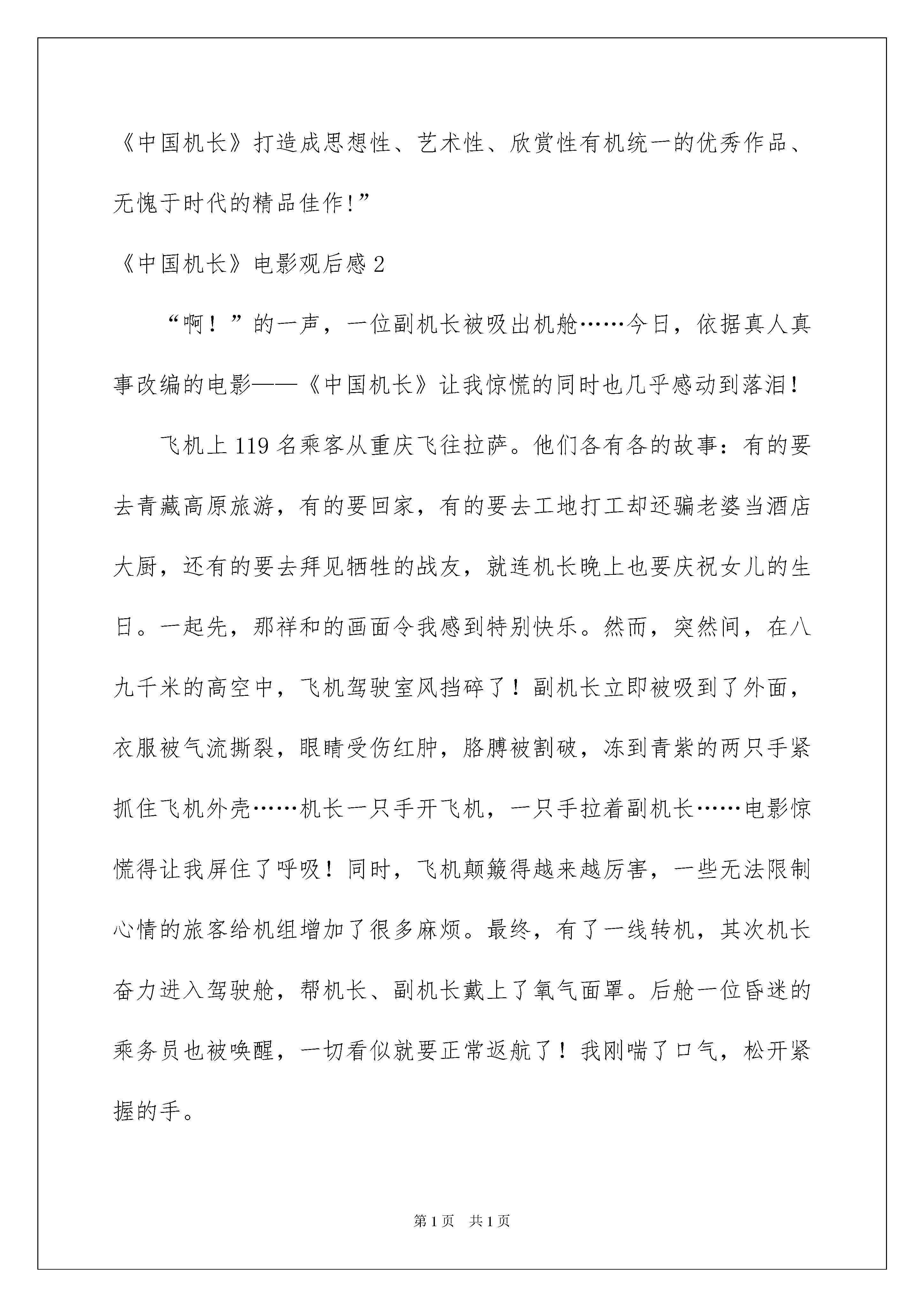 《中国机长》打造成思想性、艺术性、欣赏性有机统一的优秀作品、无愧于时代的精品佳作!”

《中国机长》电影观后感 2

“啊！”的一声，一位副机长被吸出机舱……今日，依据真人真事改编的电影——《中国机长》让我惊慌的同时也几乎感动到落泪!

飞机上 119 名乘客从重庆飞往拉萨。他们各有各的故事：有的要去青藏高原旅游，有的要回家，有的要去工地打工却还骗老婆当酒店大厨，还有的要去拜见牺牲的战友，就连机长晚上也要庆祝女儿的生日。一起先，那祥和的画面令我感到特别快乐。然而，突然间，在八九千米的高空中，飞机驾驶室风挡碎了！副机长立即被吸到了外面，衣服被气流撕裂，眼睛受伤红肿，胳膊被割破，冻到青紫的两只手紧抓住飞机外壳……机长一只手开飞机，一只手拉着副机长……电影惊慌得让我屏住了呼吸！同时，飞机颠簸得越来越厉害，一些无法限制心情的旅客给机组增加了很多麻烦。最终，有了一线转机，其次机长奋力进入驾驶舱，帮机长、副机长戴上了氧气面罩。后舱一位昏迷的乘务员也被唤醒，一切看似就要正常返航了！我刚喘了口气，松开紧握的手。

第 1 页 共 1 页